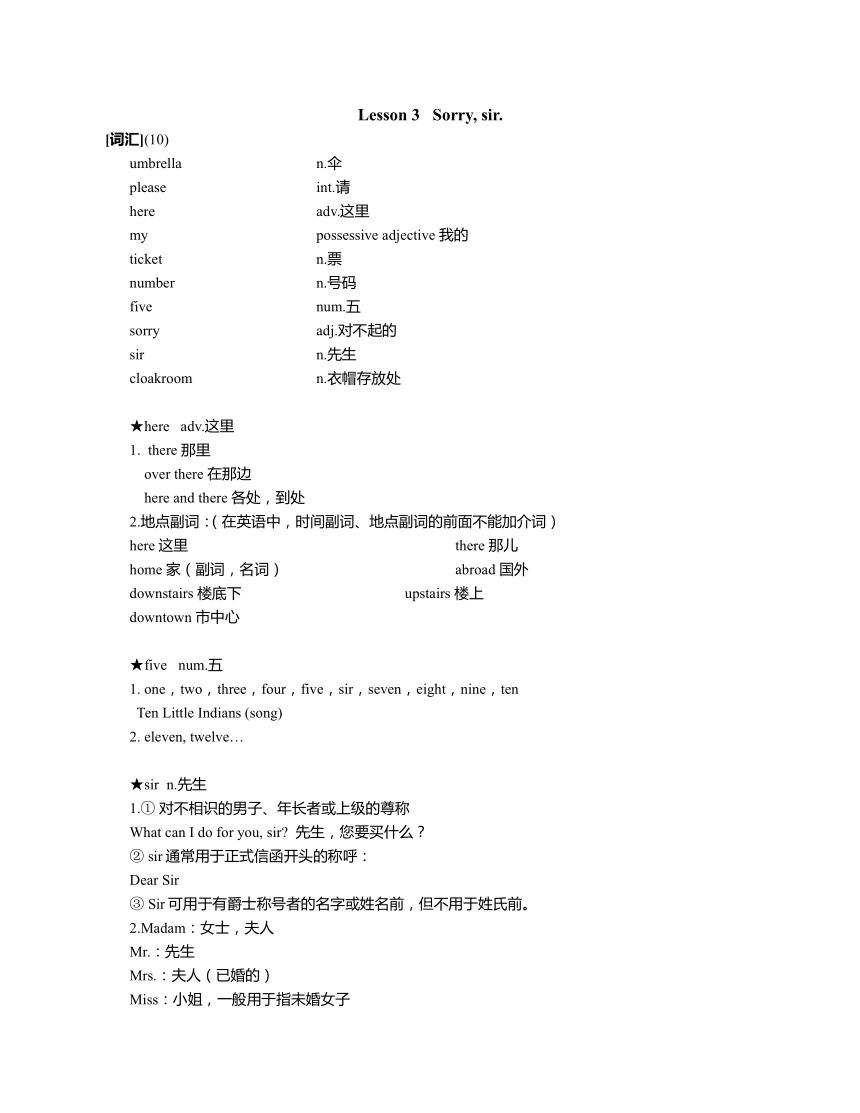 Lesson 3 Sorry, sir.

[词汇](10)

umbrella n.伞
please int.请
here adv.这里
my possessive adjective 我的
ticket n.票
number n.号码
five num.五
sorry adj.对不起的
sir n.先生
cloakroom n.衣帽存放处

★here adv.这里
1. there 那里
over there 在那边
here and there 各处，到处
2.地点副词：(在英语中，时间副词、地点副词的前面不能加介词)
here 这里 there 那儿
home 家（副词，名词） abroad 国外
downstairs 楼底下 upstairs 楼上
downtown 市中心

★five num.五
1. one，two，three，four，five，sir，seven，eight，nine，ten
Ten Little Indians (song)
2. eleven, twelve…

★sir n.先生
1.① 对不相识的男子、年长者或上级的尊称
What can I do for you, sir? 先生，您要买什么？
② sir 通常用于正式信函开头的称呼：
Dear Sir
③ Sir 可用于有爵士称号者的名字或姓名前，但不用于姓氏前。
2.Madam：女士，夫人
Mr.：先生
Mrs.：夫人（已婚的）
Miss：小姐，一般用于指未婚女子